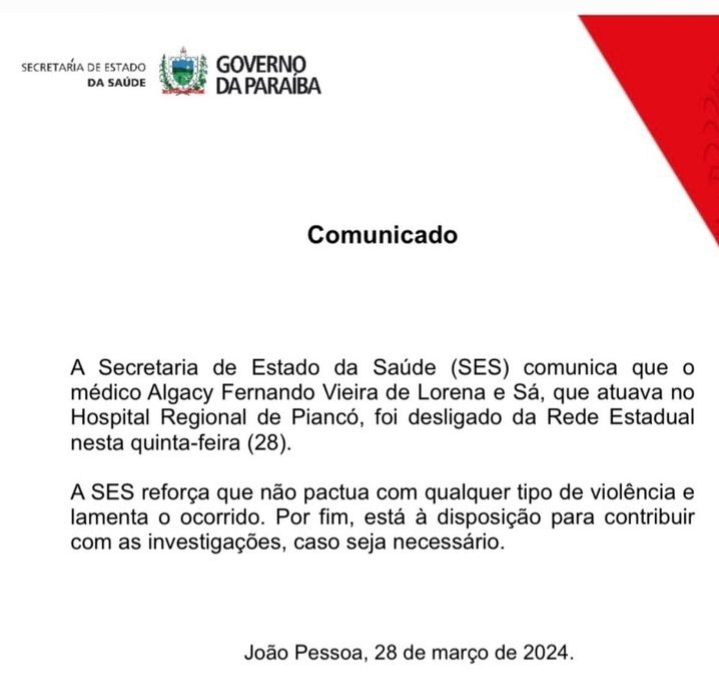 SECRETARIA DE ESTADO
DA SAÚDE

GOVERNO
DA PARAÍBA

Comunicado

A Secretaria de Estado da Saúde (SES) comunica que o médico Algacy Fernando Vieira de Lorena e Sá, que atuava no Hospital Regional de Piancó, foi desligado da Rede Estadual nesta quinta-feira (28).

A SES reforça que não pactua com qualquer tipo de violência e lamenta o ocorrido. Por fim, está à disposição para contribuir com as investigações, caso seja necessário.

João Pessoa, 28 de março de 2024.